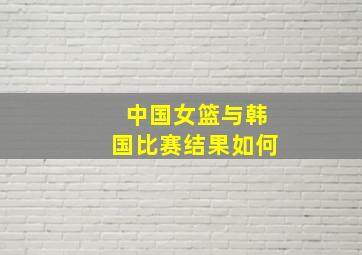 中国女篮与韩国比赛结果如何